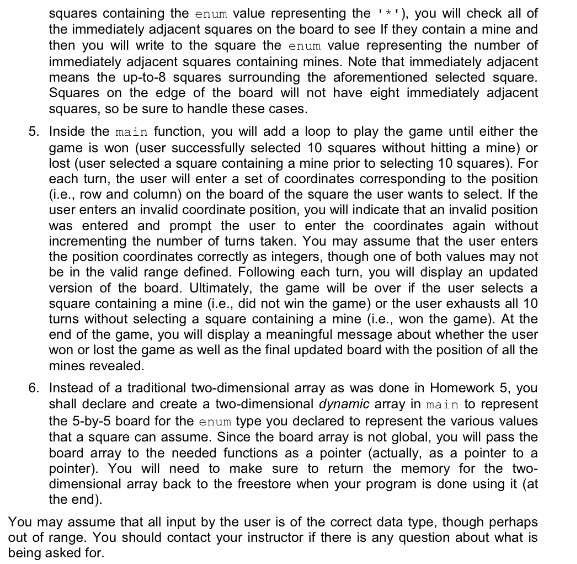 squares containing the enum value representing the '*'), you will check all of the immediately adjacent squares on the board to see If they contain a mine and then you will write to the square the enum value representing the number of immediately adjacent squares containing mines. Note that immediately adjacent means the up-to-8 squares surrounding the aforementioned selected square. Squares on the edge of the board will not have eight immediately adjacent squares, so be sure to handle these cases.

5. Inside the main function, you will add a loop to play the game until either the game is won (user successfully selected 10 squares without hitting a mine) or lost (user selected a square containing a mine prior to selecting 10 squares). For each turn, the user will enter a set of coordinates corresponding to the position (i.e., row and column) on the board of the square the user wants to select. If the user enters an invalid coordinate position, you will indicate that an invalid position was entered and prompt the user to enter the coordinates again without incrementing the number of turns taken. You may assume that the user enters the position coordinates correctly as integers, though one of both values may not be in the valid range defined. Following each turn, you will display an updated version of the board. Ultimately, the game will be over if the user selects a square containing a mine (i.e., did not win the game) or the user exhausts all 10 turns without selecting a square containing a mine (i.e., won the game). At the end of the game, you will display a meaningful message about whether the user won or lost the game as well as the final updated board with the position of all the mines revealed.

6. Instead of a traditional two-dimensional array as was done in Homework 5, you shall declare and create a two-dimensional dynamic array in main to represent the 5-by-5 board for the enum type you declared to represent the various values that a square can assume. Since the board array is not global, you will pass the board array to the needed functions as a pointer (actually, as a pointer to a pointer). You will need to make sure to return the memory for the two-dimensional array back to the freestore when your program is done using it (at the end).

You may assume that all input by the user is of the correct data type, though perhaps out of range. You should contact your instructor if there is any question about what is being asked for.